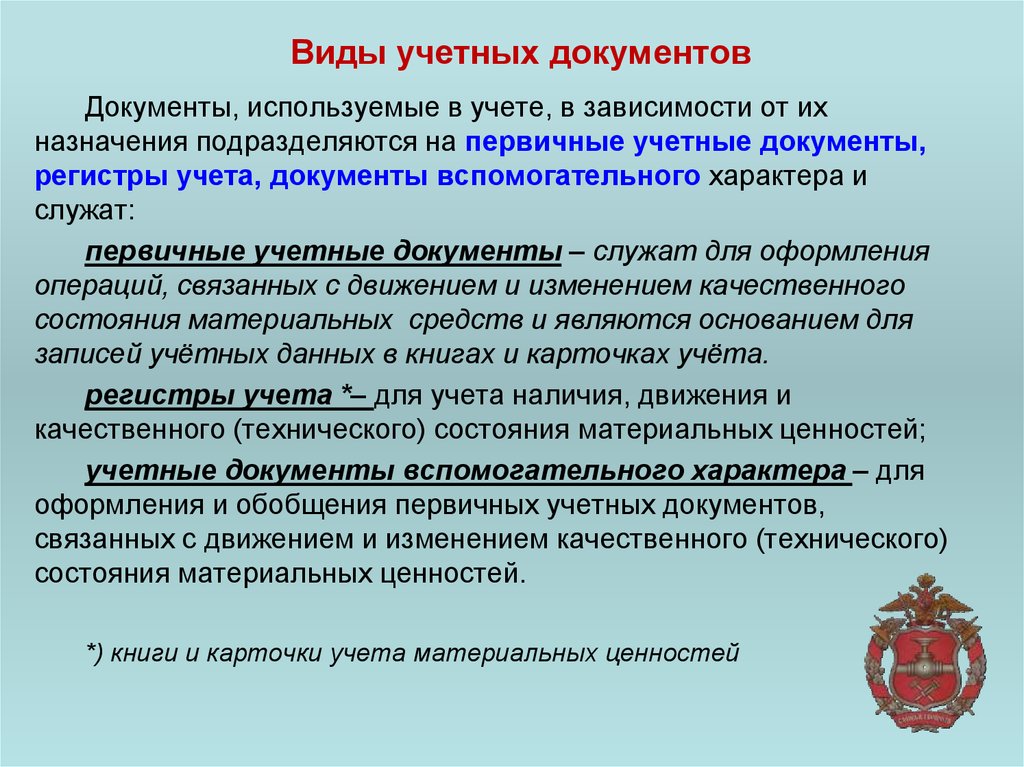 Виды учетных документов

Документы, используемые в учете, в зависимости от их назначения подразделяются на первичные учетные документы, регистры учета, документы вспомогательного характера и служат:

первичные учетные документы – служат для оформления операций, связанных с движением и изменением качественного состояния материальных средств и являются основанием для записей учётных данных в книгах и карточках учёта.

регистры учета *– для учета наличия, движения и качественного (технического) состояния материальных ценностей;

учетные документы вспомогательного характера – для оформления и обобщения первичных учетных документов, связанных с движением и изменением качественного (технического) состояния материальных ценностей.

*) книги и карточки учета материальных ценностей